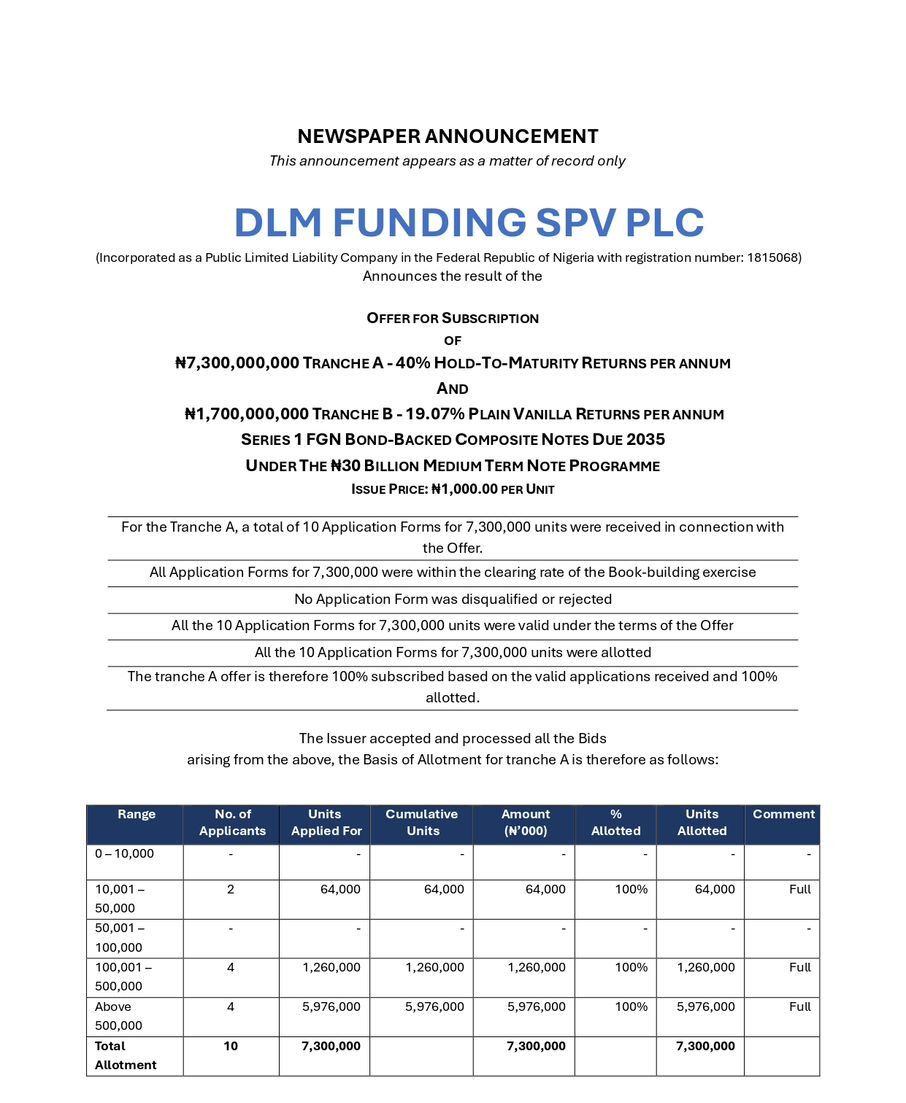 NEWSPAPER ANNOUNCEMENT
This announcement appears as a matter of record only

DLM FUNDING SPV PLC
(Incorporated as a Public Limited Liability Company in the Federal Republic of Nigeria with registration number: 1815068)
Announces the result of the

OFFER FOR SUBSCRIPTION
OF
₦7,300,000,000 TRANCHE A - 40% HOLD-TO-MATURITY RETURNS PER ANNUM
AND
₦1,700,000,000 TRANCHE B - 19.07% PLAIN VANILLA RETURNS PER ANNUM
SERIES 1 FGN BOND-BACKED COMPOSITE NOTES DUE 2035
UNDER THE ₦30 BILLION MEDIUM TERM NOTE PROGRAMME
ISSUE PRICE: ₦1,000.00 PER UNIT

For the Tranche A, a total of 10 Application Forms for 7,300,000 units were received in connection with the Offer.

All Application Forms for 7,300,000 were within the clearing rate of the Book-building exercise

No Application Form was disqualified or rejected

All the 10 Application Forms for 7,300,000 units were valid under the terms of the Offer

All the 10 Application Forms for 7,300,000 units were allotted

The tranche A offer is therefore 100% subscribed based on the valid applications received and 100% allotted.

The Issuer accepted and processed all the Bids
arising from the above, the Basis of Allotment for tranche A is therefore as follows:

| Range | No. of Applicants | Units Applied For | Cumulative Units | Amount (₦'000) | % Allotted | Units Allotted | Comment |
|---|---|---|---|---|---|---|---|
| 0 – 10,000 | - | - | - | - | - | - | - |
| 10,001 – 50,000 | 2 | 64,000 | 64,000 | 64,000 | 100% | 64,000 | Full |
| 50,001 – 100,000 | - | - | - | - | - | - | - |
| 100,001 – 500,000 | 4 | 1,260,000 | 1,260,000 | 1,260,000 | 100% | 1,260,000 | Full |
| Above 500,000 | 4 | 5,976,000 | 5,976,000 | 5,976,000 | 100% | 5,976,000 | Full |
| Total Allotment | 10 | 7,300,000 | | 7,300,000 | | 7,300,000 | |